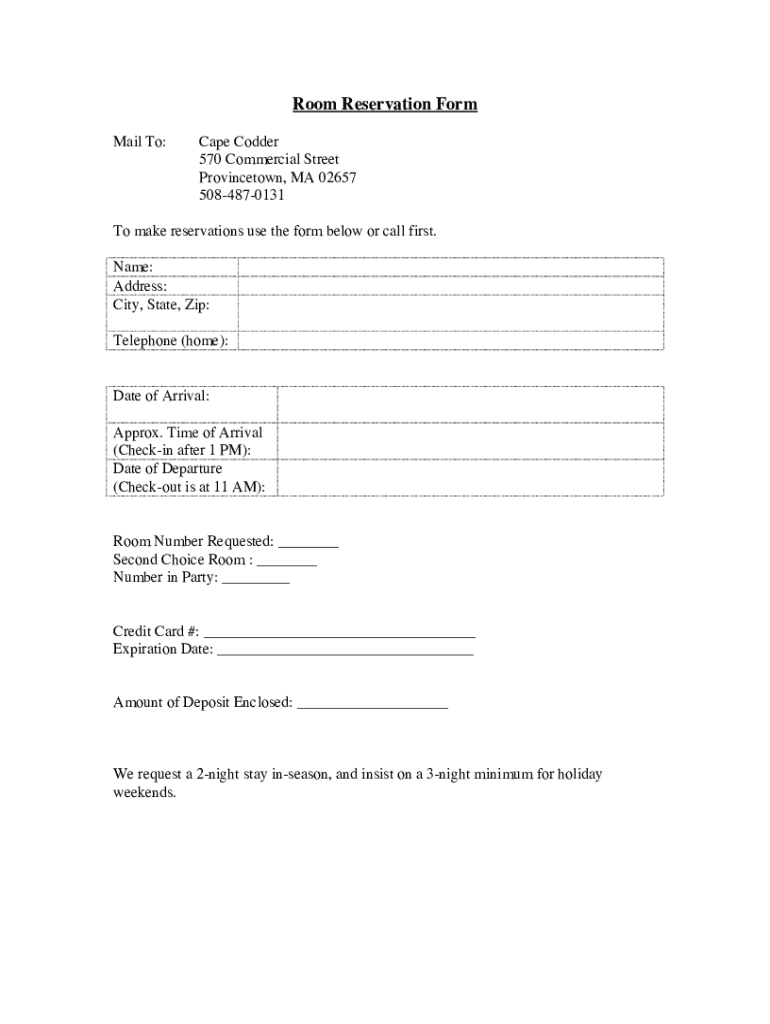 Room Reservation Form

Mail To: Cape Codder
570 Commercial Street
Provincetown, MA 02657
508-487-0131

To make reservations use the form below or call first.

| Name: | |
|---|---|
| Address: | |
| City, State, Zip: | |
| Telephone (home): | |

| Date of Arrival: | |
|---|---|
| Approx. Time of Arrival (Check-in after 1 PM): | |
| Date of Departure (Check-out is at 11 AM): | |

Room Number Requested: ________
Second Choice Room : ________
Number in Party: _________

Credit Card #: ____________________________________
Expiration Date: __________________________________

Amount of Deposit Enclosed: ____________________

We request a 2-night stay in-season, and insist on a 3-night minimum for holiday weekends.